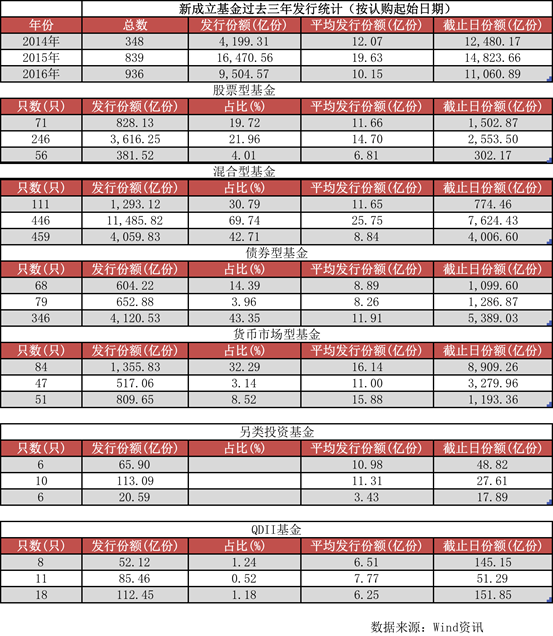 新成立基金过去三年发行统计（按认购起始日期）

| 年份 | 总数 | 发行份额(亿份) | 平均发行份额(亿份) | 截止日份额(亿份) |
|---|---|---|---|---|
| 2014年 | 348 | 4,199.31 | 12.07 | 12,480.17 |
| 2015年 | 839 | 16,470.56 | 19.63 | 14,823.66 |
| 2016年 | 936 | 9,504.57 | 10.15 | 11,060.89 |

股票型基金

| 只数(只) | 发行份额(亿份) | 占比(%) | 平均发行份额(亿份) | 截止日份额(亿份) |
|---|---|---|---|---|
| 71 | 828.13 | 19.72 | 11.66 | 1,502.87 |
| 246 | 3,616.25 | 21.96 | 14.70 | 2,553.50 |
| 56 | 381.52 | 4.01 | 6.81 | 302.17 |

混合型基金

| 只数(只) | 发行份额(亿份) | 占比(%) | 平均发行份额(亿份) | 截止日份额(亿份) |
|---|---|---|---|---|
| 111 | 1,293.12 | 30.79 | 11.65 | 774.46 |
| 446 | 11,485.82 | 69.74 | 25.75 | 7,624.43 |
| 459 | 4,059.83 | 42.71 | 8.84 | 4,006.60 |

债券型基金

| 只数(只) | 发行份额(亿份) | 占比(%) | 平均发行份额(亿份) | 截止日份额(亿份) |
|---|---|---|---|---|
| 68 | 604.22 | 14.39 | 8.89 | 1,099.60 |
| 79 | 652.88 | 3.96 | 8.26 | 1,286.87 |
| 346 | 4,120.53 | 43.35 | 11.91 | 5,389.03 |

货币市场型基金

| 只数(只) | 发行份额(亿份) | 占比(%) | 平均发行份额(亿份) | 截止日份额(亿份) |
|---|---|---|---|---|
| 84 | 1,355.83 | 32.29 | 16.14 | 8,909.26 |
| 47 | 517.06 | 3.14 | 11.00 | 3,279.96 |
| 51 | 809.65 | 8.52 | 15.88 | 1,193.36 |

另类投资基金

| 只数(只) | 发行份额(亿份) | 占比(%) | 平均发行份额(亿份) | 截止日份额(亿份) |
|---|---|---|---|---|
| 6 | 65.90 | | 10.98 | 48.82 |
| 10 | 113.09 | | 11.31 | 27.61 |
| 6 | 20.59 | | 3.43 | 17.89 |

QDII基金

| 只数(只) | 发行份额(亿份) | 占比(%) | 平均发行份额(亿份) | 截止日份额(亿份) |
|---|---|---|---|---|
| 8 | 52.12 | 1.24 | 6.51 | 145.15 |
| 11 | 85.46 | 0.52 | 7.77 | 51.29 |
| 18 | 112.45 | 1.18 | 6.25 | 151.85 |

数据来源：Wind资讯